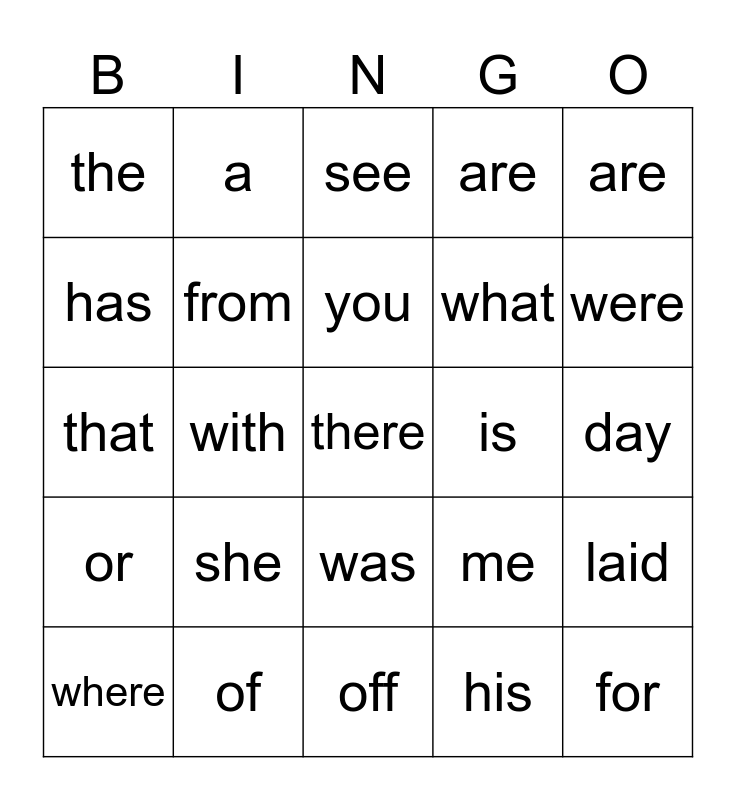 | B | I | N | G | O |
|---|---|---|---|---|
| the | a | see | are | are |
| has | from | you | what | were |
| that | with | there | is | day |
| or | she | was | me | laid |
| where | of | off | his | for |